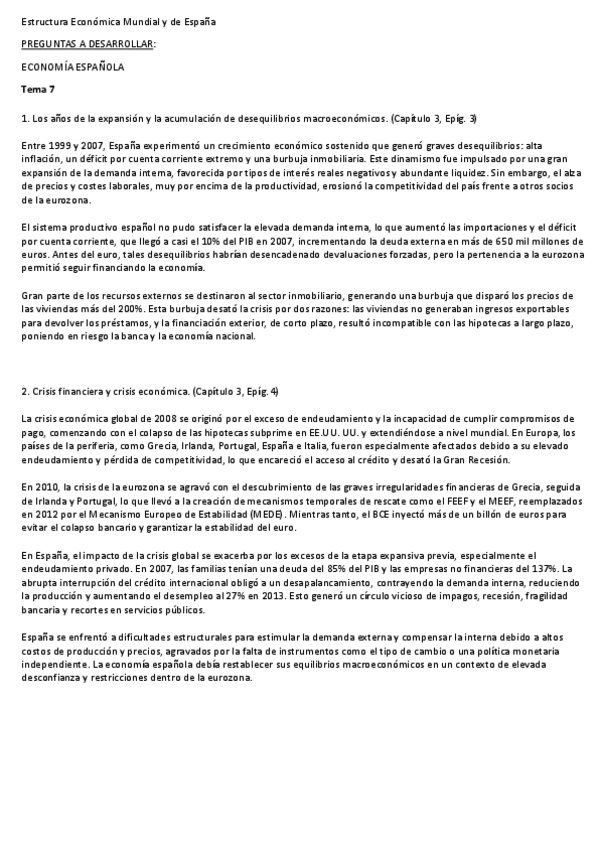 Estructura Económica Mundial y de España

PREGUNTAS A DESARROLLAR:

ECONOMÍA ESPAÑOLA

Tema 7

1. Los años de la expansión y la acumulación de desequilibrios macroeconómicos. (Capítulo 3, Epíg. 3)

Entre 1999 y 2007, España experimentó un crecimiento económico sostenido que generó graves desequilibrios: alta inflación, un déficit por cuenta corriente extremo y una burbuja inmobiliaria. Este dinamismo fue impulsado por una gran expansión de la demanda interna, favorecida por tipos de interés reales negativos y abundante liquidez. Sin embargo, el alza de precios y costes laborales, muy por encima de la productividad, erosionó la competitividad del país frente a otros socios de la eurozona.

El sistema productivo español no pudo satisfacer la elevada demanda interna, lo que aumentó las importaciones y el déficit por cuenta corriente, que llegó a casi el 10% del PIB en 2007, incrementando la deuda externa en más de 650 mil millones de euros. Antes del euro, tales desequilibrios habrían desencadenado devaluaciones forzadas, pero la pertenencia a la eurozona permitió seguir financiando la economía.

Gran parte de los recursos externos se destinaron al sector inmobiliario, generando una burbuja que disparó los precios de las viviendas más del 200%. Esta burbuja desató la crisis por dos razones: las viviendas no generaban ingresos exportables para devolver los préstamos, y la financiación exterior, de corto plazo, resultó incompatible con las hipotecas a largo plazo, poniendo en riesgo la banca y la economía nacional.

2. Crisis financiera y crisis económica. (Capítulo 3, Epíg. 4)

La crisis económica global de 2008 se originó por el exceso de endeudamiento y la incapacidad de cumplir compromisos de pago, comenzando con el colapso de las hipotecas subprime en EE.UU. UU. y extendiéndose a nivel mundial. En Europa, los países de la periferia, como Grecia, Irlanda, Portugal, España e Italia, fueron especialmente afectados debido a su elevado endeudamiento y pérdida de competitividad, lo que encareció el acceso al crédito y desató la Gran Recesión.

En 2010, la crisis de la eurozona se agravó con el descubrimiento de las graves irregularidades financieras de Grecia, seguida de Irlanda y Portugal, lo que llevó a la creación de mecanismos temporales de rescate como el FEEF y el MEEF, reemplazados en 2012 por el Mecanismo Europeo de Estabilidad (MEDE). Mientras tanto, el BCE inyectó más de un billón de euros para evitar el colapso bancario y garantizar la estabilidad del euro.

En España, el impacto de la crisis global se exacerba por los excesos de la etapa expansiva previa, especialmente el endeudamiento privado. En 2007, las familias tenían una deuda del 85% del PIB y las empresas no financieras del 137%. La abrupta interrupción del crédito internacional obligó a un desapalancamiento, contrayendo la demanda interna, reduciendo la producción y aumentando el desempleo al 27% en 2013. Esto generó un círculo vicioso de impagos, recesión, fragilidad bancaria y recortes en servicios públicos.

España se enfrentó a dificultades estructurales para estimular la demanda externa y compensar la interna debido a altos costos de producción y precios, agravados por la falta de instrumentos como el tipo de cambio o una política monetaria independiente. La economía española debía restablecer sus equilibrios macroeconómicos en un contexto de elevada desconfianza y restricciones dentro de la eurozona.